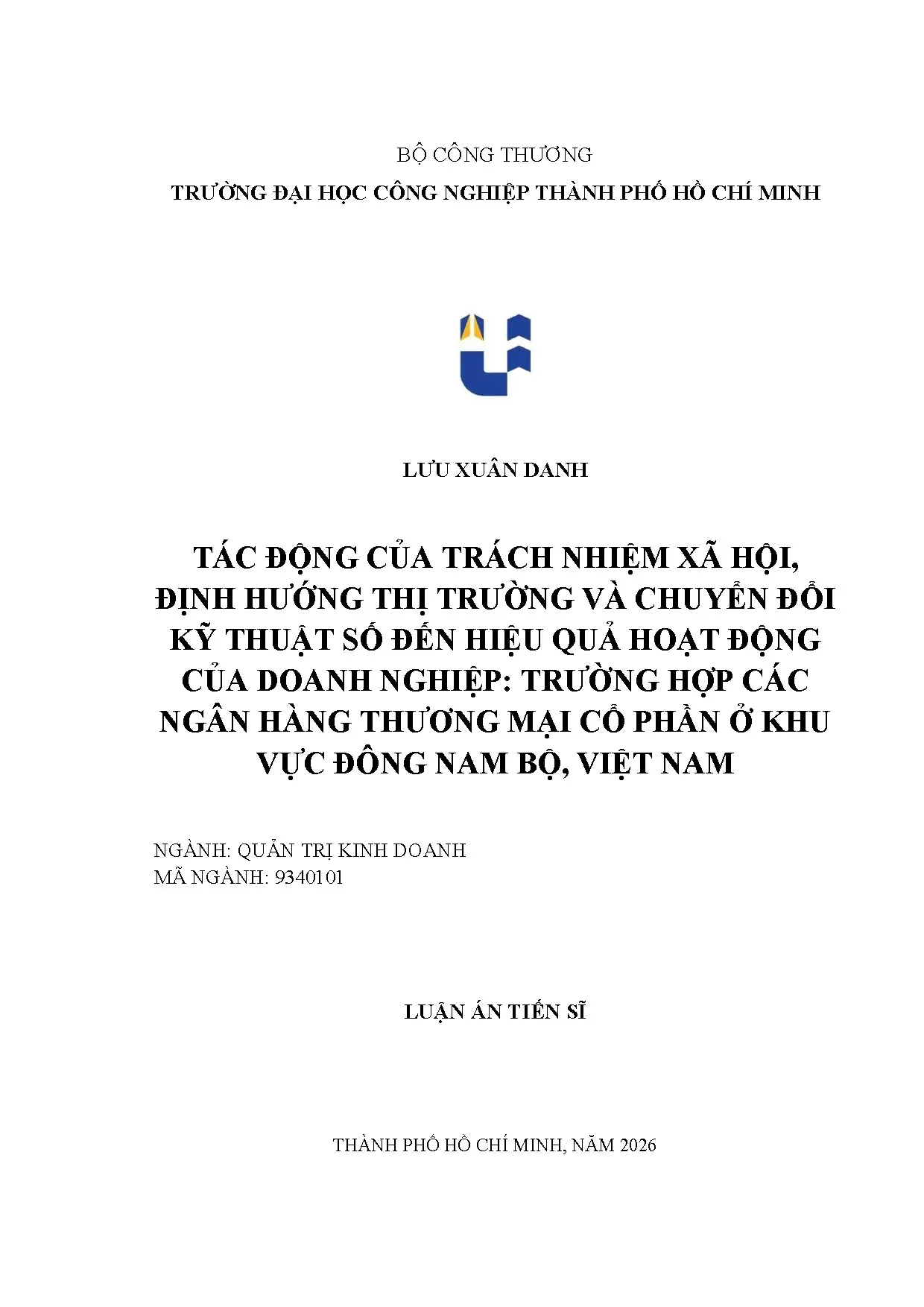 BỘ CÔNG THƯƠNG
TRƯỜNG ĐẠI HỌC CÔNG NGHIỆP THÀNH PHỐ HỒ CHÍ MINH

LƯU XUÂN DANH

TÁC ĐỘNG CỦA TRÁCH NHIỆM XÃ HỘI, ĐỊNH HƯỚNG THỊ TRƯỜNG VÀ CHUYỂN ĐỔI KỸ THUẬT SỐ ĐẾN HIỆU QUẢ HOẠT ĐỘNG CỦA DOANH NGHIỆP: TRƯỜNG HỢP CÁC NGÂN HÀNG THƯƠNG MẠI CỔ PHẦN Ở KHU VỰC ĐÔNG NAM BỘ, VIỆT NAM

NGÀNH: QUẢN TRỊ KINH DOANH
MÃ NGÀNH: 9340101

LUẬN ÁN TIẾN SĨ

THÀNH PHỐ HỒ CHÍ MINH, NĂM 2026